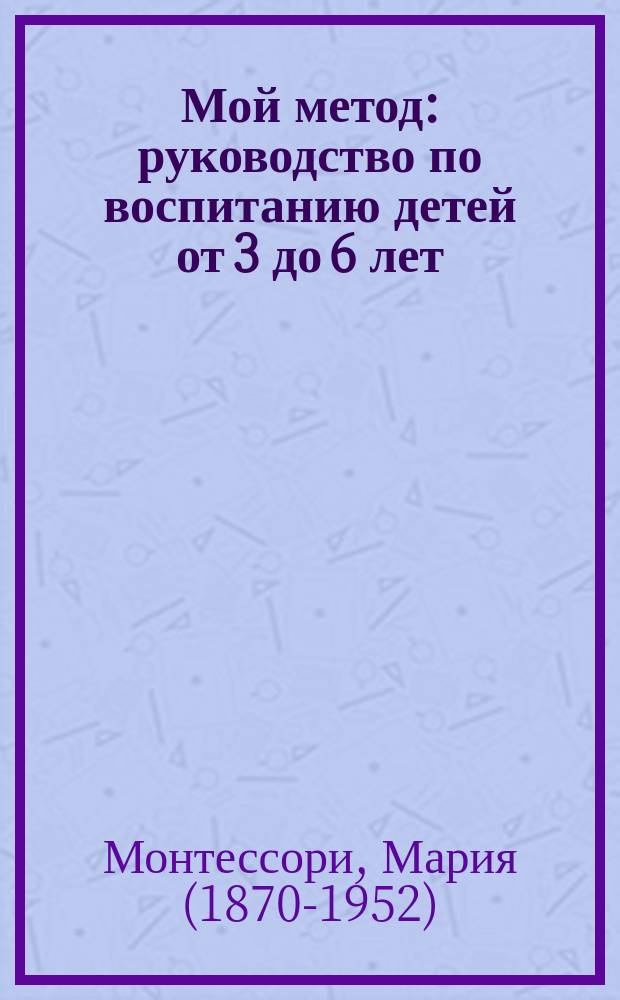 Мой метод: руководство по воспитанию детей от 3 до 6 лет

Монтессори, Мария (1870-1952)